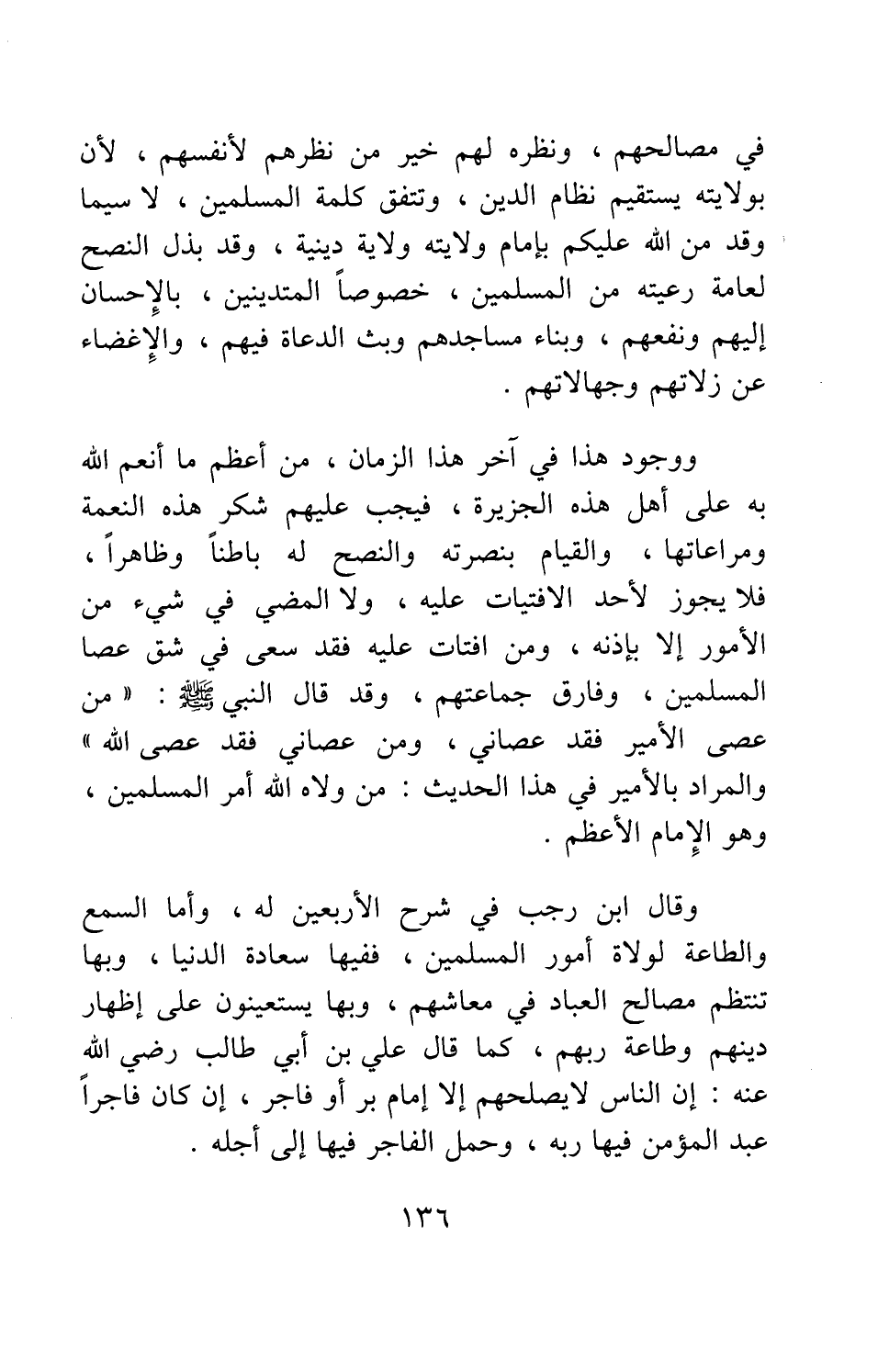 في مصالحهم ، ونظره لهم خير من نظرهم لأنفسهم ، لأن بولايته يستقيم نظام الدين ، وتتفق كلمة المسلمين ، لا سيما وقد من الله عليكم بإمام ولايته ولاية دينية ، وقد بذل النصح لعامة رعيته من المسلمين ، خصوصاً المتدينين ، بالإحسان إليهم ونفعهم ، وبناء مساجدهم وبث الدعاة فيهم ، والإغضاء عن زلاتهم وجهالاتهم .

ووجود هذا في آخر هذا الزمان ، من أعظم ما أنعم الله به على أهل هذه الجزيرة ، فيجب عليهم شكر هذه النعمة ومراعاتها ، والقيام بنصرته والنصح له باطناً وظاهراً ، فلا يجوز لأحد الافتيات عليه ، ولا المضي في شيء من الأمور إلا بإذنه ، ومن افتات عليه فقد سعى في شق عصا المسلمين ، وفارق جماعتهم ، وقد قال النبي ﷺ : « من عصى الأمير فقد عصاني ، ومن عصاني فقد عصى الله » والمراد بالأمير في هذا الحديث : من ولاه الله أمر المسلمين ، وهو الإمام الأعظم .

وقال ابن رجب في شرح الأربعين له ، وأما السمع والطاعة لولاة أمور المسلمين ، ففيها سعادة الدنيا ، وبها تنتظم مصالح العباد في معاشهم ، وبها يستعينون على إظهار دينهم وطاعة ربهم ، كما قال علي بن أبي طالب رضي الله عنه : إن الناس لايصلحهم إلا إمام بر أو فاجر ، إن كان فاجراً عبد المؤمن فيها ربه ، وحمل الفاجر فيها إلى أجله .

١٣٦